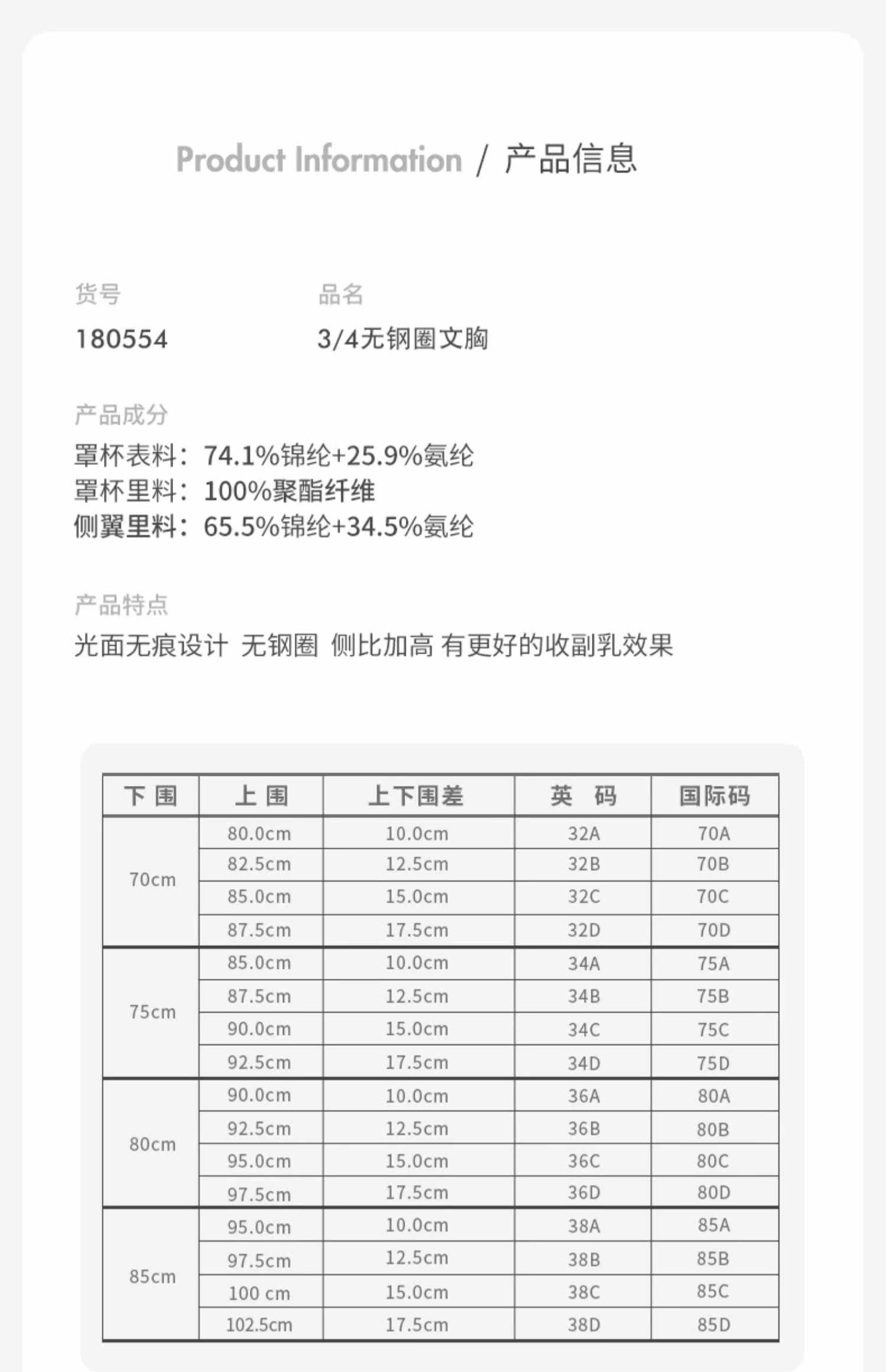 Product Information / 产品信息

货号
180554

品名
3/4无钢圈文胸

产品成分
罩杯表料：74.1%锦纶+25.9%氨纶
罩杯里料：100%聚酯纤维
侧翼里料：65.5%锦纶+34.5%氨纶

产品特点
光面无痕设计 无钢圈 侧比加高 有更好的收副乳效果

| 下 围 | 上 围 | 上下围差 | 英 码 | 国际码 |
|---|---|---|---|---|
| 70cm | 80.0cm | 10.0cm | 32A | 70A |
| | 82.5cm | 12.5cm | 32B | 70B |
| | 85.0cm | 15.0cm | 32C | 70C |
| | 87.5cm | 17.5cm | 32D | 70D |
| 75cm | 85.0cm | 10.0cm | 34A | 75A |
| | 87.5cm | 12.5cm | 34B | 75B |
| | 90.0cm | 15.0cm | 34C | 75C |
| | 92.5cm | 17.5cm | 34D | 75D |
| 80cm | 90.0cm | 10.0cm | 36A | 80A |
| | 92.5cm | 12.5cm | 36B | 80B |
| | 95.0cm | 15.0cm | 36C | 80C |
| | 97.5cm | 17.5cm | 36D | 80D |
| 85cm | 95.0cm | 10.0cm | 38A | 85A |
| | 97.5cm | 12.5cm | 38B | 85B |
| | 100 cm | 15.0cm | 38C | 85C |
| | 102.5cm | 17.5cm | 38D | 85D |